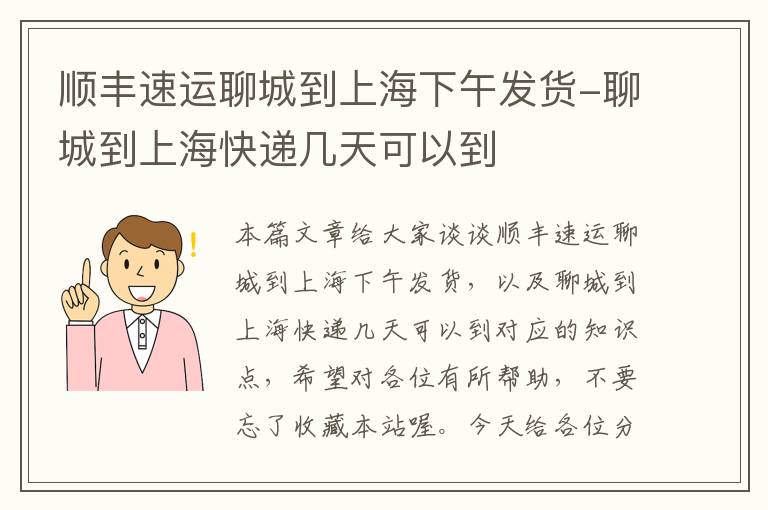 顺丰速运聊城到上海下午发货-聊城到上海快递几天可以到

本篇文章给大家谈谈顺丰速运聊城到上海下午发货，以及聊城到上海快递几天可以到对应的知识点，希望对各位有所帮助，不要忘了收藏本站喔。今天给各位分